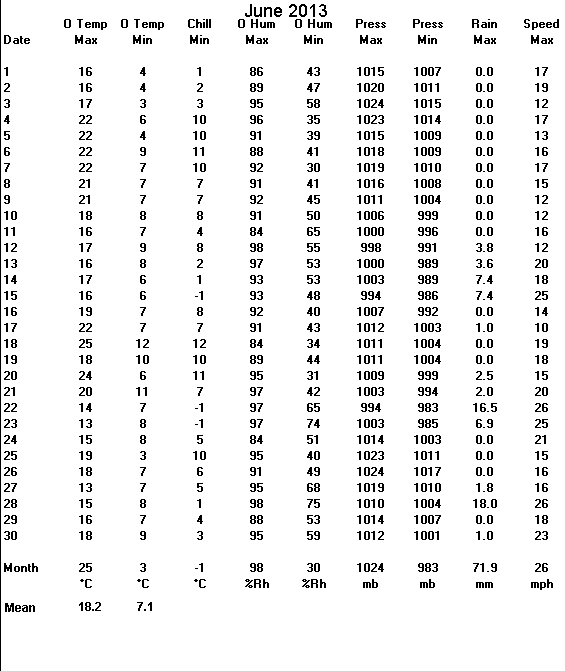 June 2013

| Date | O Temp Max | O Temp Min | Chill Min | O Hum Max | O Hum Min | Press Max | Press Min | Rain Max | Speed Max |
|---|---|---|---|---|---|---|---|---|---|
| 1 | 16 | 4 | 1 | 86 | 43 | 1015 | 1007 | 0.0 | 17 |
| 2 | 16 | 4 | 2 | 89 | 47 | 1020 | 1011 | 0.0 | 19 |
| 3 | 17 | 3 | 3 | 95 | 58 | 1024 | 1015 | 0.0 | 12 |
| 4 | 22 | 6 | 10 | 96 | 35 | 1023 | 1014 | 0.0 | 17 |
| 5 | 22 | 4 | 10 | 91 | 39 | 1015 | 1009 | 0.0 | 13 |
| 6 | 22 | 9 | 11 | 88 | 41 | 1018 | 1009 | 0.0 | 16 |
| 7 | 22 | 7 | 10 | 92 | 30 | 1019 | 1010 | 0.0 | 17 |
| 8 | 21 | 7 | 7 | 91 | 41 | 1016 | 1008 | 0.0 | 15 |
| 9 | 21 | 7 | 7 | 92 | 45 | 1011 | 1004 | 0.0 | 12 |
| 10 | 18 | 8 | 8 | 91 | 50 | 1006 | 999 | 0.0 | 12 |
| 11 | 16 | 7 | 4 | 84 | 65 | 1000 | 996 | 0.0 | 16 |
| 12 | 17 | 9 | 8 | 98 | 55 | 998 | 991 | 3.8 | 12 |
| 13 | 16 | 8 | 2 | 97 | 53 | 1000 | 989 | 3.6 | 20 |
| 14 | 17 | 6 | 1 | 93 | 53 | 1003 | 989 | 7.4 | 18 |
| 15 | 16 | 6 | -1 | 93 | 48 | 994 | 986 | 7.4 | 25 |
| 16 | 19 | 7 | 8 | 92 | 40 | 1007 | 992 | 0.0 | 14 |
| 17 | 22 | 7 | 7 | 91 | 43 | 1012 | 1003 | 1.0 | 10 |
| 18 | 25 | 12 | 12 | 84 | 34 | 1011 | 1004 | 0.0 | 19 |
| 19 | 18 | 10 | 10 | 89 | 44 | 1011 | 1004 | 0.0 | 18 |
| 20 | 24 | 6 | 11 | 95 | 31 | 1009 | 999 | 2.5 | 15 |
| 21 | 20 | 11 | 7 | 97 | 42 | 1003 | 994 | 2.0 | 20 |
| 22 | 14 | 7 | -1 | 97 | 65 | 994 | 983 | 16.5 | 26 |
| 23 | 13 | 8 | -1 | 97 | 74 | 1003 | 985 | 6.9 | 25 |
| 24 | 15 | 8 | 5 | 84 | 51 | 1014 | 1003 | 0.0 | 21 |
| 25 | 19 | 3 | 10 | 95 | 40 | 1023 | 1011 | 0.0 | 15 |
| 26 | 18 | 7 | 6 | 91 | 49 | 1024 | 1017 | 0.0 | 16 |
| 27 | 13 | 7 | 5 | 95 | 68 | 1019 | 1010 | 1.8 | 16 |
| 28 | 15 | 8 | 1 | 98 | 75 | 1010 | 1004 | 18.0 | 26 |
| 29 | 16 | 7 | 4 | 88 | 53 | 1014 | 1007 | 0.0 | 18 |
| 30 | 18 | 9 | 3 | 95 | 59 | 1012 | 1001 | 1.0 | 23 |
| Month | 25 | 3 | -1 | 98 | 30 | 1024 | 983 | 71.9 | 26 |
| | °C | °C | °C | %Rh | %Rh | mb | mb | mm | mph |
| Mean | 18.2 | 7.1 | | | | | | | |